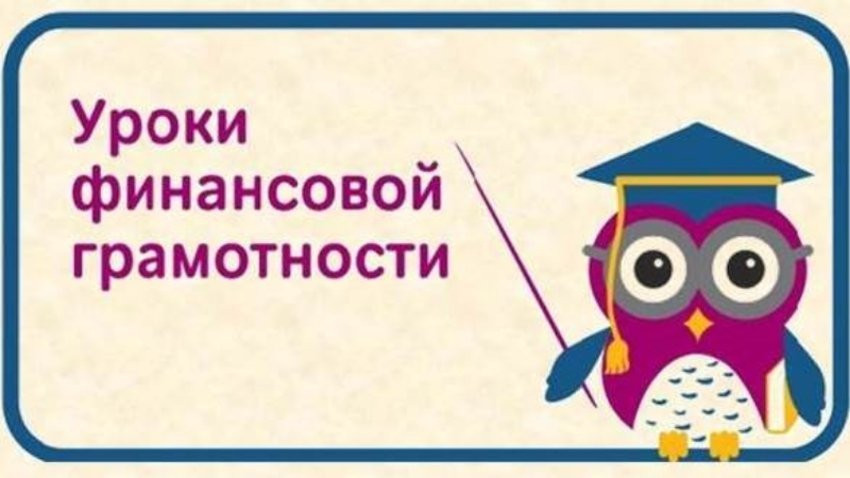 Уроки финансовой грамотности